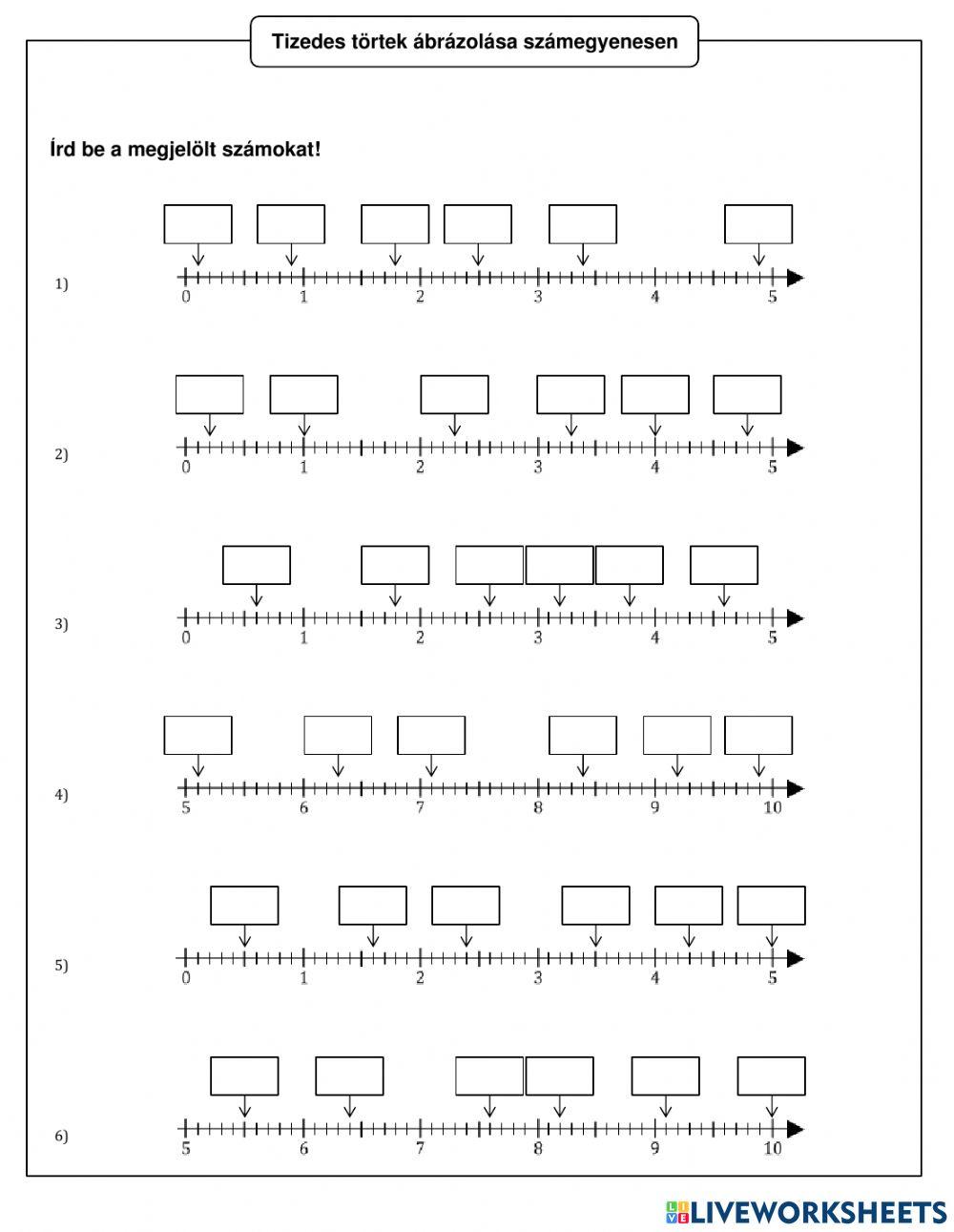 Tizedes törtek ábrázolása számegyenesen

Írd be a megjelölt számokat!

1)
0 1 2 3 4 5

2)
0 1 2 3 4 5

3)
0 1 2 3 4 5

4)
5 6 7 8 9 10

5)
0 1 2 3 4 5

6)
5 6 7 8 9 10

LIVEWORKSHEETS